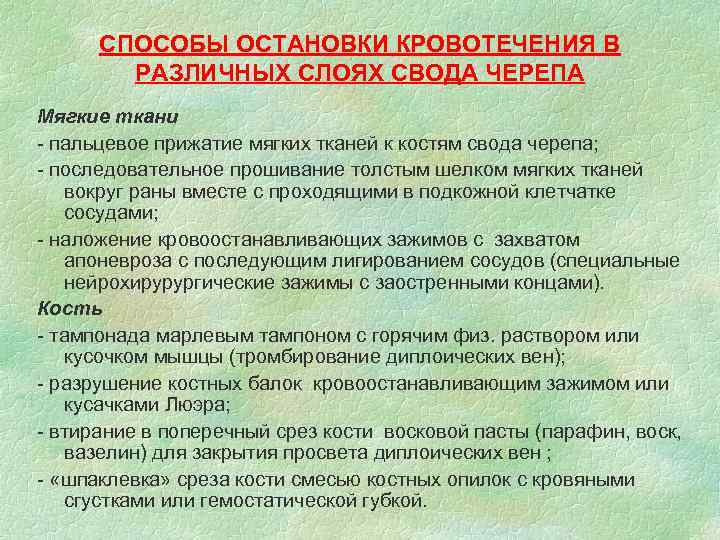 СПОСОБЫ ОСТАНОВКИ КРОВОТЕЧЕНИЯ В РАЗЛИЧНЫХ СЛОЯХ СВОДА ЧЕРЕПА

Мягкие ткани

- пальцевое прижатие мягких тканей к костям свода черепа;

- последовательное прошивание толстым шелком мягких тканей вокруг раны вместе с проходящими в подкожной клетчатке сосудами;

- наложение кровоостанавливающих зажимов с захватом апоневроза с последующим лигированием сосудов (специальные нейрохирурургические зажимы с заостренными концами).

Кость

- тампонада марлевым тампоном с горячим физ. раствором или кусочком мышцы (тромбирование диплоических вен);

- разрушение костных балок кровоостанавливающим зажимом или кусачками Люэра;

- втирание в поперечный срез кости восковой пасты (парафин, воск, вазелин) для закрытия просвета диплоических вен ;

- «шпаклевка» среза кости смесью костных опилок с кровяными сгустками или гемостатической губкой.